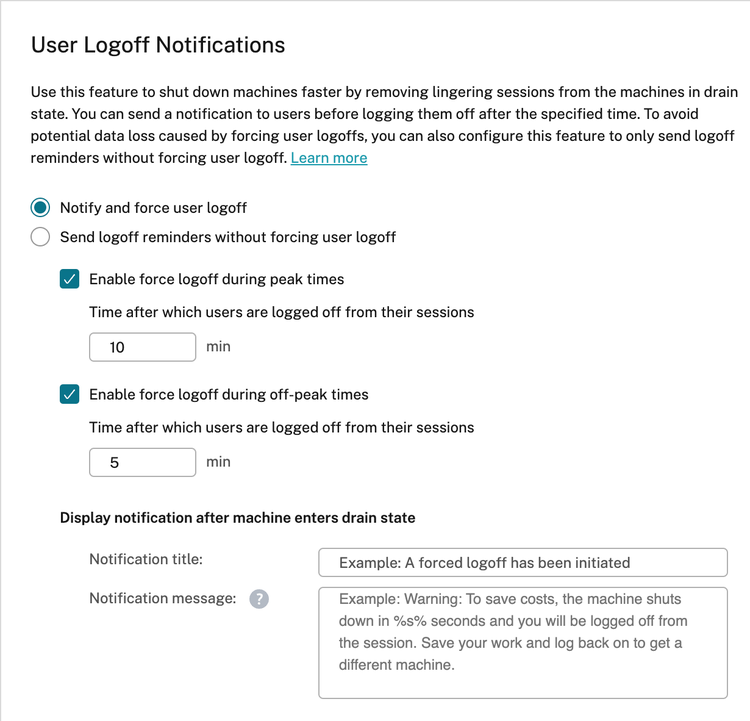 User Logoff Notifications

Use this feature to shut down machines faster by removing lingering sessions from the machines in drain state. You can send a notification to users before logging them off after the specified time. To avoid potential data loss caused by forcing user logoffs, you can also configure this feature to only send logoff reminders without forcing user logoff. Learn more

Notify and force user logoff

Send logoff reminders without forcing user logoff

Enable force logoff during peak times

Time after which users are logged off from their sessions

10 min

Enable force logoff during off-peak times

Time after which users are logged off from their sessions

5 min

Display notification after machine enters drain state

Notification title: Example: A forced logoff has been initiated

Notification message: ? Example: Warning: To save costs, the machine shuts down in %s% seconds and you will be logged off from the session. Save your work and log back on to get a different machine.